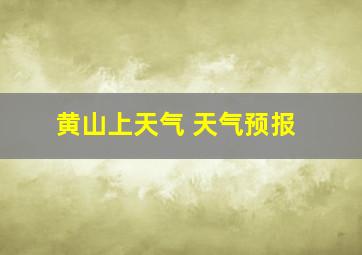 黄山上天气 天气预报